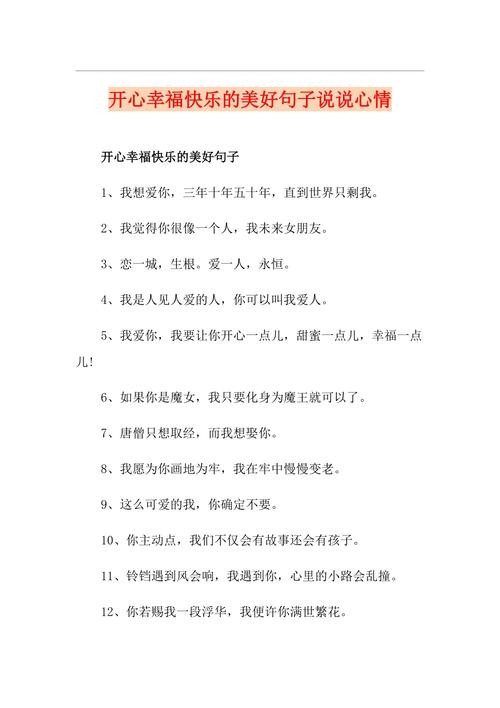 开心幸福快乐的美好句子说说心情

开心幸福快乐的美好句子

1、我想爱你，三年十年五十年，直到世界只剩我。

2、我觉得你很像一个人，我未来女朋友。

3、恋一城，生根。爱一人，永恒。

4、我是人见人爱的人，你可以叫我爱人。

5、我爱你，我要让你开心一点儿，甜蜜一点儿，幸福一点儿！

6、如果你是魔女，我只要化身为魔王就可以了。

7、唐僧只想取经，而我想娶你。

8、我愿为你画地为牢，我在牢中慢慢变老。

9、这么可爱的我，你确定不要。

10、你主动点，我们不仅会有故事还会有孩子。

11、铃铛遇到风会响，我遇到你，心里的小路会乱撞。

12、你若赐我一段浮华，我便许你满世繁花。